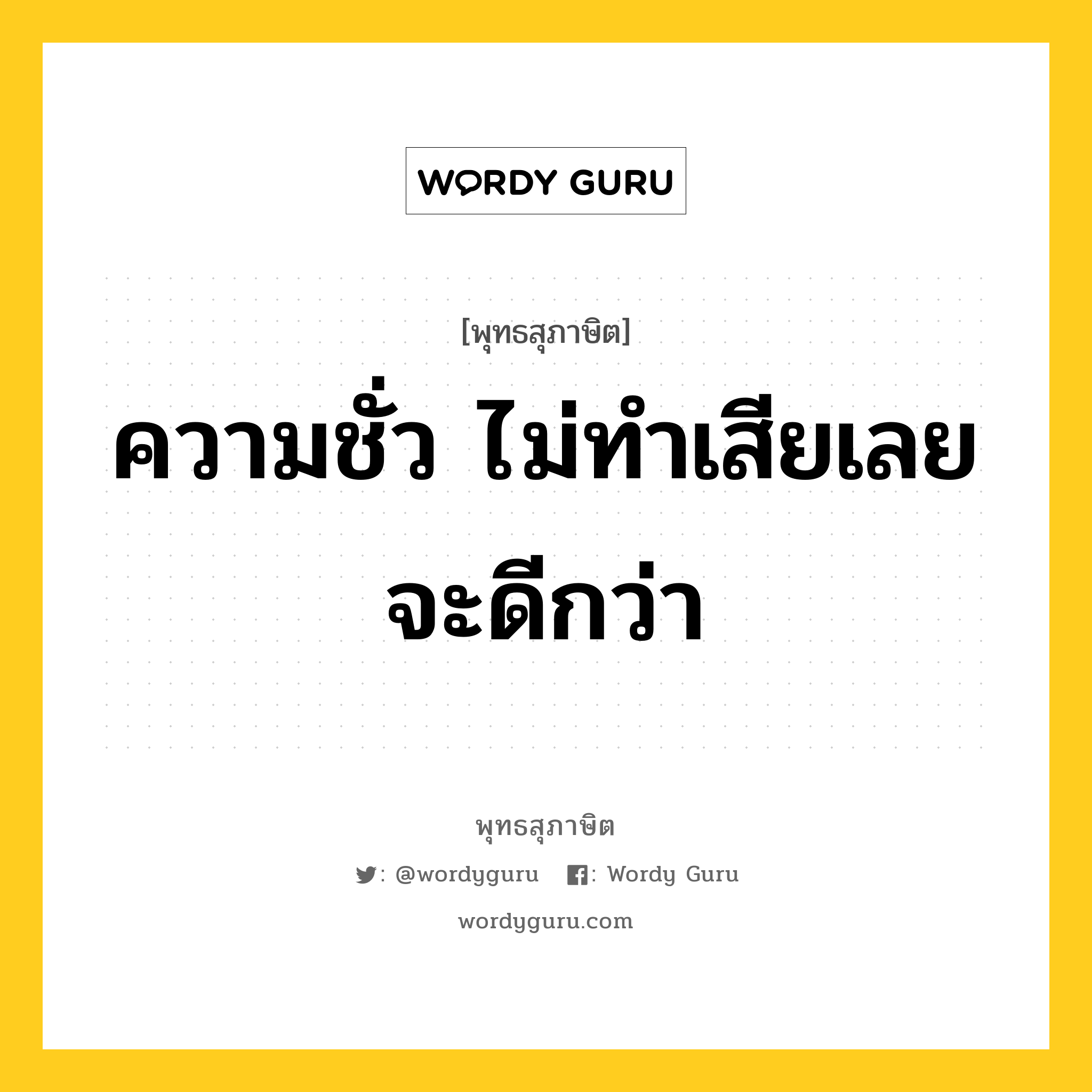 WORDY GURU

[พุทธสุภาษิต]

ความชั่ว ไม่ทำเสียเลย จะดีกว่า

พุทธสุภาษิต

: @wordyguru : Wordy Guru

wordyguru.com